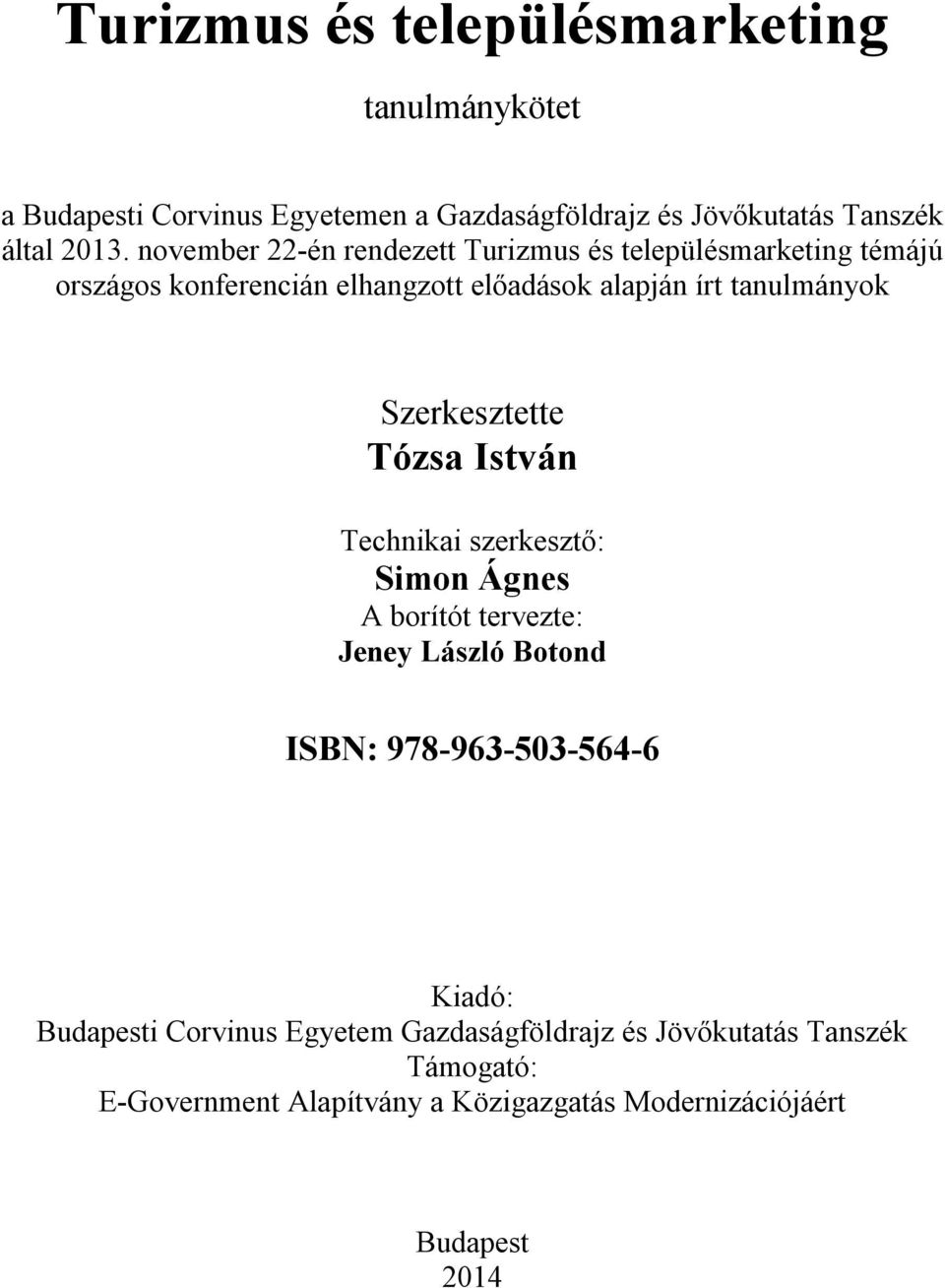 Turizmus és településmarketing

tanulmánykötet

a Budapesti Corvinus Egyetemen a Gazdaságföldrajz és Jövőkutatás Tanszék által 2013. november 22-én rendezett Turizmus és településmarketing témájú országos konferencián elhangzott előadások alapján írt tanulmányok

Szerkesztette
Tózsa István

Technikai szerkesztő:
Simon Ágnes
A borítót tervezte:
Jeney László Botond

ISBN: 978-963-503-564-6

Kiadó:
Budapesti Corvinus Egyetem Gazdaságföldrajz és Jövőkutatás Tanszék
Támogató:
E-Government Alapítvány a Közigazgatás Modernizációjáért

Budapest
2014